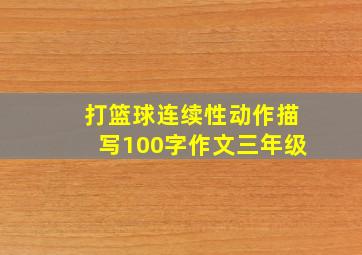 打篮球连续性动作描写100字作文三年级